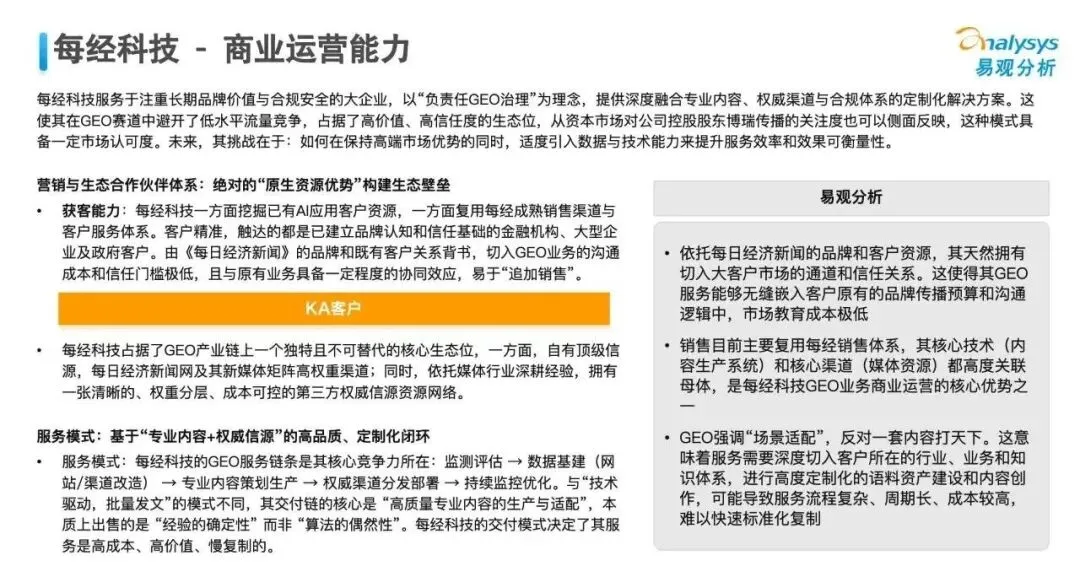 每经科技 - 商业运营能力

Analysys
易观分析

每经科技服务于注重长期品牌价值与合规安全的大企业，以“负责任GEO治理”为理念，提供深度融合专业内容、权威渠道与合规体系的定制化解决方案。这使其在GEO赛道中避开了低水平流量竞争，占据了高价值、高信任度的生态位，从资本市场对公司控股股东博瑞传播的关注度也可以侧面反映，这种模式具备一定市场认可度。未来，其挑战在于：如何在保持高端市场优势的同时，适度引入数据与技术能力来提升服务效率和效果可衡量性。

营销与生态合作伙伴体系：绝对的“原生资源优势”构建生态壁垒

• 获客能力：每经科技一方面挖掘已有AI应用客户资源，一方面复用每经成熟销售渠道与客户服务体系。客户精准，触达的都是已建立品牌认知和信任基础的金融机构、大型企业及政府客户。由《每日经济新闻》的品牌和既有客户关系背书，切入GEO业务的沟通成本和信任门槛极低，且与原有业务具备一定程度的协同效应，易于“追加销售”。

KA客户

• 每经科技占据了GEO产业链上一个独特且不可替代的核心生态位，一方面，自有顶级信源，每日经济新闻网及其新媒体矩阵高权重渠道；同时，依托媒体行业深耕经验，拥有一张清晰的、权重分层、成本可控的第三方权威信源资源网络。

服务模式：基于“专业内容+权威信源”的高品质、定制化闭环

• 服务模式：每经科技的GEO服务链条是其核心竞争力所在：监测评估 → 数据基建（网站/渠道改造） → 专业内容策划生产 → 权威渠道分发部署 → 持续监控优化。与“技术驱动，批量发文”的模式不同，其交付链的核心是“高质量专业内容的生产与适配”，本质上出售的是“经验的确定性”而非“算法的偶然性”。每经科技的交付模式决定了其服务是高成本、高价值、慢复制的。

易观分析

• 依托每日经济新闻的品牌和客户资源，其天然拥有切入大客户市场的通道和信任关系。这使得其GEO服务能够无缝嵌入客户原有的品牌传播预算和沟通逻辑中，市场教育成本极低

• 销售目前主要复用每经销售体系，其核心技术（内容生产系统）和核心渠道（媒体资源）都高度关联母体，是每经科技GEO业务商业运营的核心优势之一

• GEO强调“场景适配”，反对一套内容打天下。这意味着服务需要深度切入客户所在的行业、业务和知识体系，进行高度定制化的语料资产建设和内容创作，可能导致服务流程复杂、周期长、成本较高，难以快速标准化复制